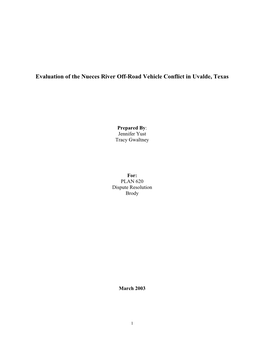 Evaluation of the Nueces River Off-Road Vehicle Conflict in Uvalde, Texas

Prepared By:
Jennifer Yust
Tracy Gwaltney

For:
PLAN 620
Dispute Resolution
Brody

March 2003

1